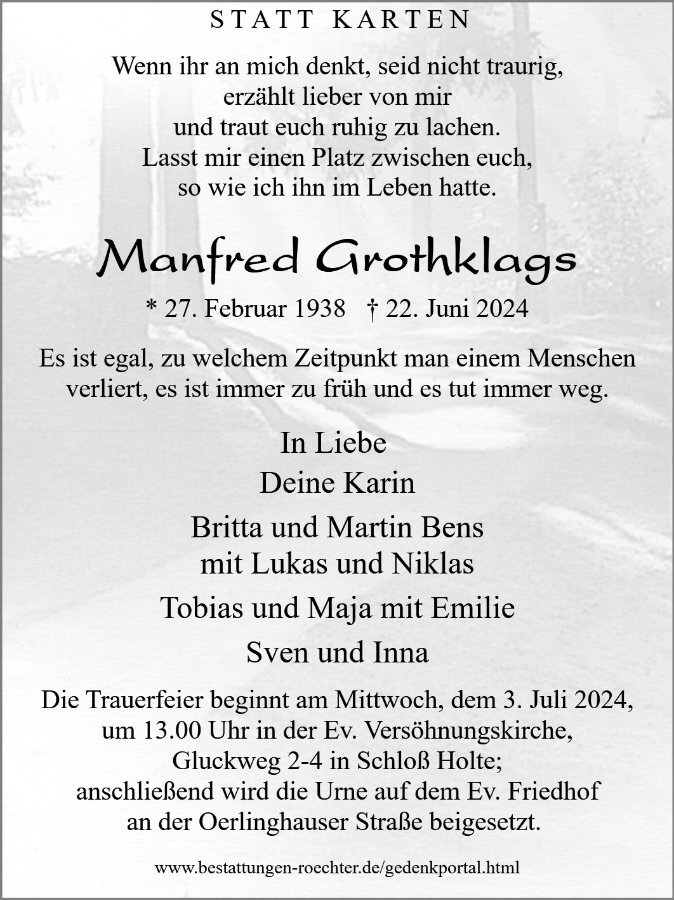 STATT KARTEN

Wenn ihr an mich denkt, seid nicht traurig,
erzählt lieber von mir
und traut euch ruhig zu lachen.
Lasst mir einen Platz zwischen euch,
so wie ich ihn im Leben hatte.

Manfred Grothklags

* 27. Februar 1938 † 22. Juni 2024

Es ist egal, zu welchem Zeitpunkt man einem Menschen verliert, es ist immer zu früh und es tut immer weg.

In Liebe
Deine Karin

Britta und Martin Bens
mit Lukas und Niklas

Tobias und Maja mit Emilie

Sven und Inna

Die Trauerfeier beginnt am Mittwoch, dem 3. Juli 2024, um 13.00 Uhr in der Ev. Versöhnungskirche, Gluckweg 2-4 in Schloß Holte; anschließend wird die Urne auf dem Ev. Friedhof an der Oerlinghauser Straße beigesetzt.

www.bestattungen-roechter.de/gedenkportal.html